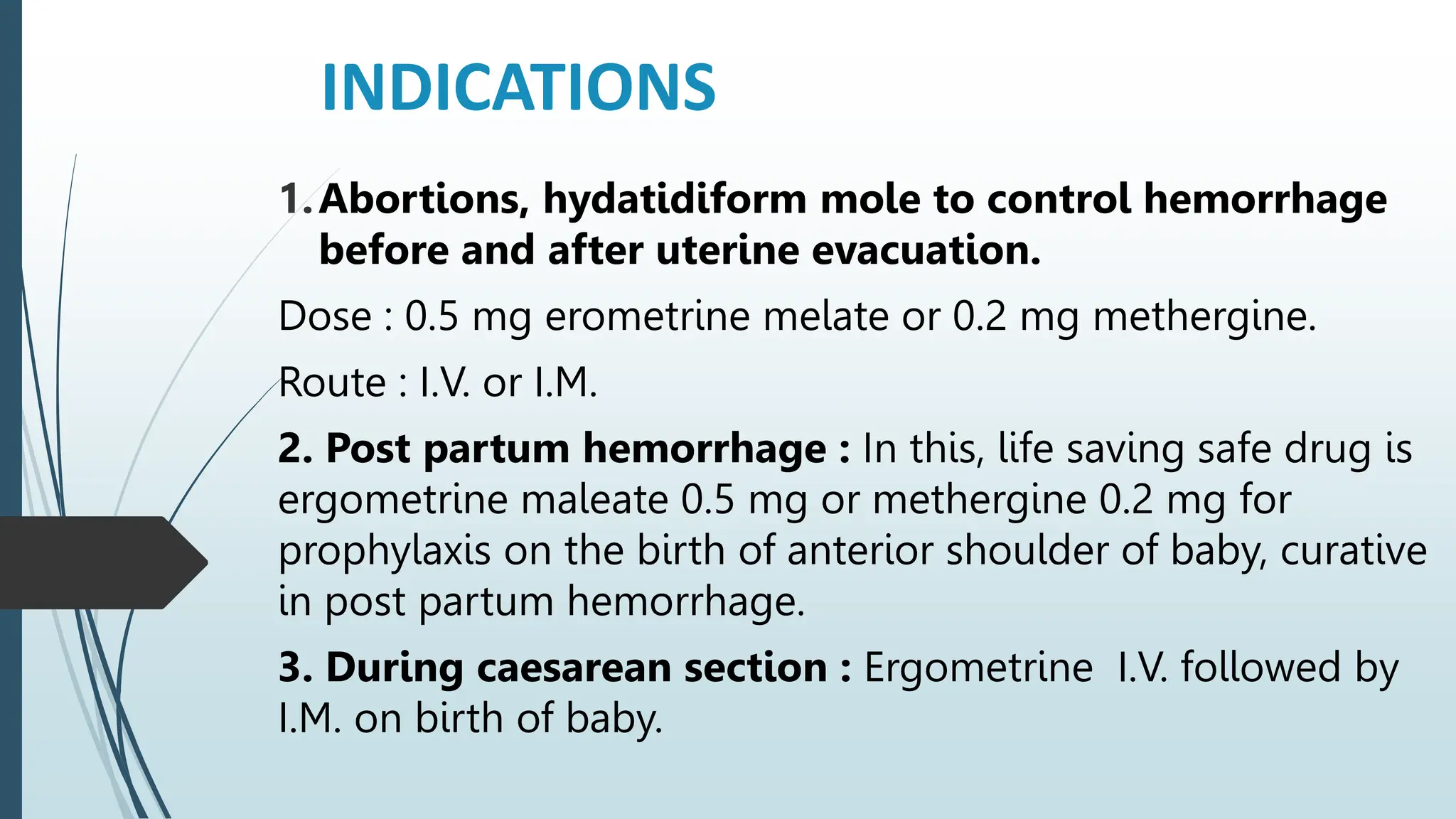 INDICATIONS

1. Abortions, hydatidiform mole to control hemorrhage before and after uterine evacuation.

Dose : 0.5 mg erometrine melate or 0.2 mg methergine.

Route : I.V. or I.M.

2. Post partum hemorrhage : In this, life saving safe drug is ergometrine maleate 0.5 mg or methergine 0.2 mg for prophylaxis on the birth of anterior shoulder of baby, curative in post partum hemorrhage.

3. During caesarean section : Ergometrine I.V. followed by I.M. on birth of baby.